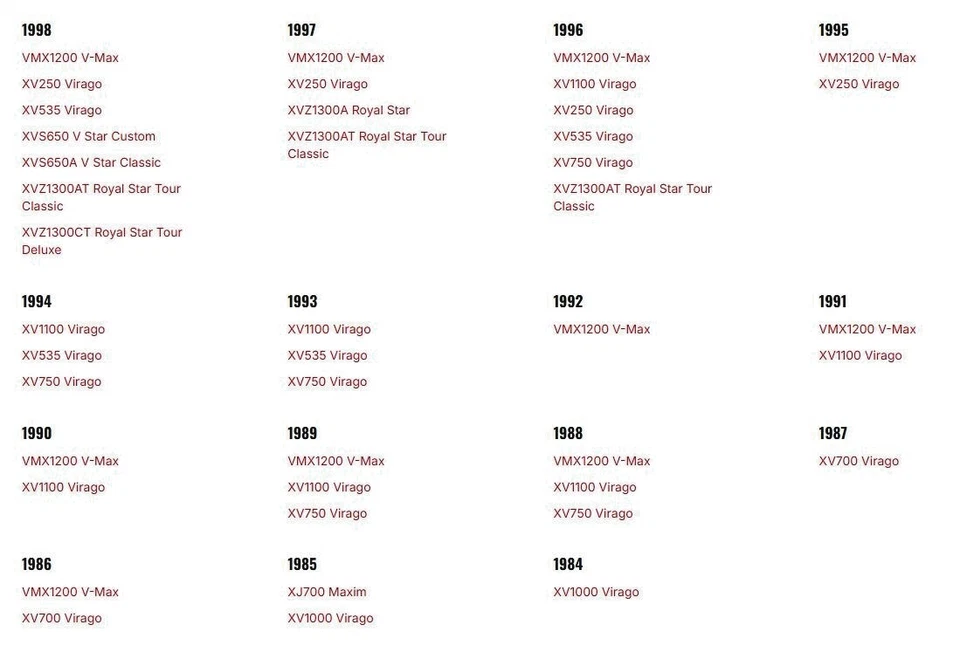 1998
VMX1200 V-Max
XV250 Virago
XV535 Virago
XVS650 V Star Custom
XVS650A V Star Classic
XVZ1300AT Royal Star Tour Classic
XVZ1300CT Royal Star Tour Deluxe

1997
VMX1200 V-Max
XV250 Virago
XVZ1300A Royal Star
XVZ1300AT Royal Star Tour Classic

1996
VMX1200 V-Max
XV1100 Virago
XV250 Virago
XV535 Virago
XV750 Virago
XVZ1300AT Royal Star Tour Classic

1995
VMX1200 V-Max
XV250 Virago

1994
XV1100 Virago
XV535 Virago
XV750 Virago

1993
XV1100 Virago
XV535 Virago
XV750 Virago

1992
VMX1200 V-Max

1991
VMX1200 V-Max
XV1100 Virago

1990
VMX1200 V-Max
XV1100 Virago

1989
VMX1200 V-Max
XV1100 Virago
XV750 Virago

1988
VMX1200 V-Max
XV1100 Virago
XV750 Virago

1987
XV700 Virago

1986
VMX1200 V-Max
XV700 Virago

1985
XJ700 Maxim
XV1000 Virago

1984
XV1000 Virago